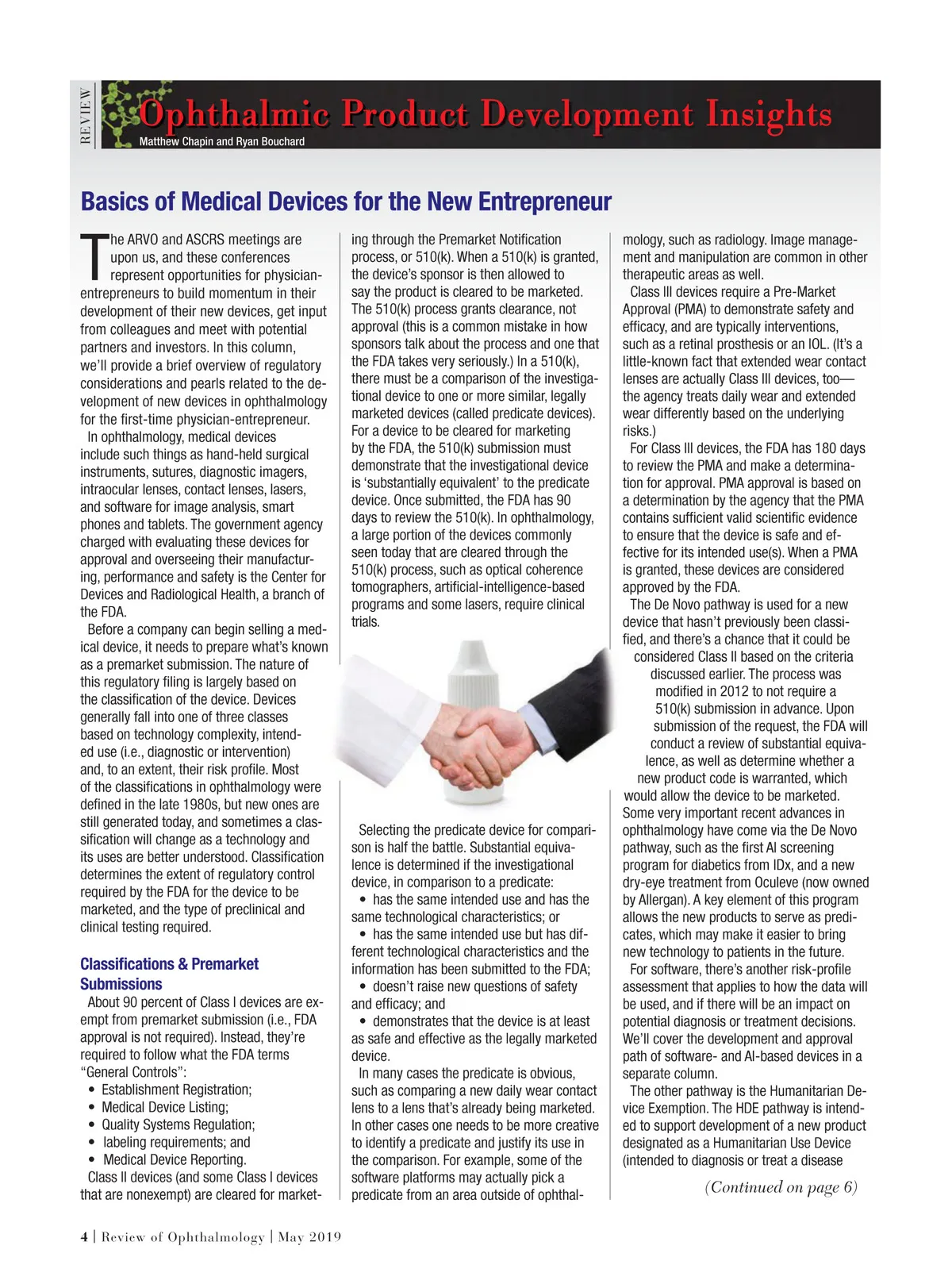 REVIEW

Ophthalmic Product Development Insights

Matthew Chapin and Ryan Bouchard

Basics of Medical Devices for the New Entrepreneur

The ARVO and ASCRS meetings are upon us, and these conferences represent opportunities for physician-entrepreneurs to build momentum in their development of their new devices, get input from colleagues and meet with potential partners and investors. In this column, we'll provide a brief overview of regulatory considerations and pearls related to the development of new devices in ophthalmology for the first-time physician-entrepreneur.

In ophthalmology, medical devices include such things as hand-held surgical instruments, sutures, diagnostic imagers, intraocular lenses, contact lenses, lasers, and software for image analysis, smart phones and tablets. The government agency charged with evaluating these devices for approval and overseeing their manufacturing, performance and safety is the Center for Devices and Radiological Health, a branch of the FDA.

Before a company can begin selling a medical device, it needs to prepare what's known as a premarket submission. The nature of this regulatory filing is largely based on the classification of the device. Devices generally fall into one of three classes based on technology complexity, intended use (i.e., diagnostic or intervention) and, to an extent, their risk profile. Most of the classifications in ophthalmology were defined in the late 1980s, but new ones are still generated today, and sometimes a classification will change as a technology and its uses are better understood. Classification determines the extent of regulatory control required by the FDA for the device to be marketed, and the type of preclinical and clinical testing required.

Classifications & Premarket Submissions

About 90 percent of Class I devices are exempt from premarket submission (i.e., FDA approval is not required). Instead, they're required to follow what the FDA terms "General Controls":
• Establishment Registration;
• Medical Device Listing;
• Quality Systems Regulation;
• labeling requirements; and
• Medical Device Reporting.

Class II devices (and some Class I devices that are nonexempt) are cleared for marketing through the Premarket Notification process, or 510(k). When a 510(k) is granted, the device's sponsor is then allowed to say the product is cleared to be marketed. The 510(k) process grants clearance, not approval (this is a common mistake in how sponsors talk about the process and one that the FDA takes very seriously.) In a 510(k), there must be a comparison of the investigational device to one or more similar, legally marketed devices (called predicate devices). For a device to be cleared for marketing by the FDA, the 510(k) submission must demonstrate that the investigational device is 'substantially equivalent' to the predicate device. Once submitted, the FDA has 90 days to review the 510(k). In ophthalmology, a large portion of the devices commonly seen today that are cleared through the 510(k) process, such as optical coherence tomographers, artificial-intelligence-based programs and some lasers, require clinical trials.

Selecting the predicate device for comparison is half the battle. Substantial equivalence is determined if the investigational device, in comparison to a predicate:
• has the same intended use and has the same technological characteristics; or
• has the same intended use but has different technological characteristics and the information has been submitted to the FDA;
• doesn't raise new questions of safety and efficacy; and
• demonstrates that the device is at least as safe and effective as the legally marketed device.

In many cases the predicate is obvious, such as comparing a new daily wear contact lens to a lens that's already being marketed. In other cases one needs to be more creative to identify a predicate and justify its use in the comparison. For example, some of the software platforms may actually pick a predicate from an area outside of ophthalmology, such as radiology. Image management and manipulation are common in other therapeutic areas as well.

Class III devices require a Pre-Market Approval (PMA) to demonstrate safety and efficacy, and are typically interventions, such as a retinal prosthesis or an IOL. (It's a little-known fact that extended wear contact lenses are actually Class III devices, too—the agency treats daily wear and extended wear differently based on the underlying risks.)

For Class III devices, the FDA has 180 days to review the PMA and make a determination for approval. PMA approval is based on a determination by the agency that the PMA contains sufficient valid scientific evidence to ensure that the device is safe and effective for its intended use(s). When a PMA is granted, these devices are considered approved by the FDA.

The De Novo pathway is used for a new device that hasn't previously been classified, and there's a chance that it could be considered Class II based on the criteria discussed earlier. The process was modified in 2012 to not require a 510(k) submission in advance. Upon submission of the request, the FDA will conduct a review of substantial equivalence, as well as determine whether a new product code is warranted, which would allow the device to be marketed. Some very important recent advances in ophthalmology have come via the De Novo pathway, such as the first AI screening program for diabetics from IDx, and a new dry-eye treatment from Oculeve (now owned by Allergan). A key element of this program allows the new products to serve as predicates, which may make it easier to bring new technology to patients in the future.

For software, there's another risk-profile assessment that applies to how the data will be used, and if there will be an impact on potential diagnosis or treatment decisions. We'll cover the development and approval path of software- and AI-based devices in a separate column.

The other pathway is the Humanitarian Device Exemption. The HDE pathway is intended to support development of a new product designated as a Humanitarian Use Device (intended to diagnosis or treat a disease

(Continued on page 6)

4 | Review of Ophthalmology | May 2019